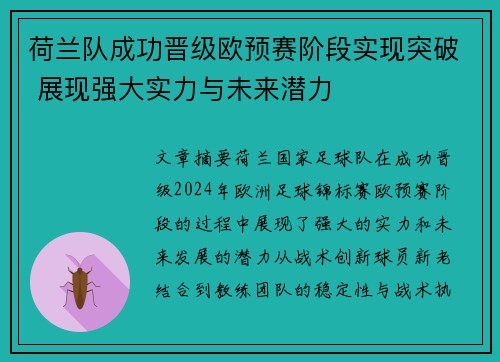 荷兰队成功晋级欧预赛阶段实现突破 展现强大实力与未来潜力

文章摘要荷兰国家足球队在成功晋级2024年欧洲足球锦标赛欧预赛阶段的过程中展现了强大的实力和未来发展的潜力从战术创新球员新老结合到教练团队的稳定性与战术执